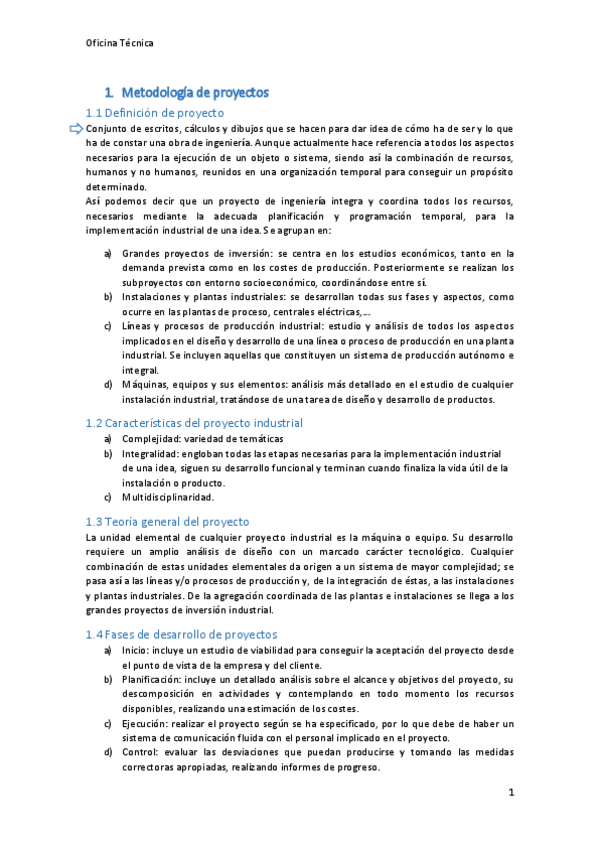 Oficina Técnica

1. Metodología de proyectos

1.1 Definición de proyecto

Conjunto de escritos, cálculos y dibujos que se hacen para dar idea de cómo ha de ser y lo que ha de constar una obra de ingeniería. Aunque actualmente hace referencia a todos los aspectos necesarios para la ejecución de un objeto o sistema, siendo así la combinación de recursos, humanos y no humanos, reunidos en una organización temporal para conseguir un propósito determinado.
Así podemos decir que un proyecto de ingeniería integra y coordina todos los recursos, necesarios mediante la adecuada planificación y programación temporal, para la implementación industrial de una idea. Se agrupan en:

a) Grandes proyectos de inversión: se centra en los estudios económicos, tanto en la demanda prevista como en los costes de producción. Posteriormente se realizan los subproyectos con entorno socioeconómico, coordinándose entre sí.
b) Instalaciones y plantas industriales: se desarrollan todas sus fases y aspectos, como ocurre en las plantas de proceso, centrales eléctricas,...
c) Líneas y procesos de producción industrial: estudio y análisis de todos los aspectos implicados en el diseño y desarrollo de una línea o proceso de producción en una planta industrial. Se incluyen aquellas que constituyen un sistema de producción autónomo e integral.
d) Máquinas, equipos y sus elementos: análisis más detallado en el estudio de cualquier instalación industrial, tratándose de una tarea de diseño y desarrollo de productos.

1.2 Características del proyecto industrial

a) Complejidad: variedad de temáticas
b) Integralidad: engloban todas las etapas necesarias para la implementación industrial de una idea, siguen su desarrollo funcional y terminan cuando finaliza la vida útil de la instalación o producto.
c) Multidisciplinaridad.

1.3 Teoría general del proyecto

La unidad elemental de cualquier proyecto industrial es la máquina o equipo. Su desarrollo requiere un amplio análisis de diseño con un marcado carácter tecnológico. Cualquier combinación de estas unidades elementales da origen a un sistema de mayor complejidad; se pasa así a las líneas y/o procesos de producción y, de la integración de éstas, a las instalaciones y plantas industriales. De la agregación coordinada de las plantas e instalaciones se llega a los grandes proyectos de inversión industrial.

1.4 Fases de desarrollo de proyectos

a) Inicio: incluye un estudio de viabilidad para conseguir la aceptación del proyecto desde el punto de vista de la empresa y del cliente.
b) Planificación: incluye un detallado análisis sobre el alcance y objetivos del proyecto, su descomposición en actividades y contemplando en todo momento los recursos disponibles, realizando una estimación de los costes.
c) Ejecución: realizar el proyecto según se ha especificado, por lo que debe de haber un sistema de comunicación fluida con el personal implicado en el proyecto.
d) Control: evaluar las desviaciones que puedan producirse y tomando las medidas correctoras apropiadas, realizando informes de progreso.

1